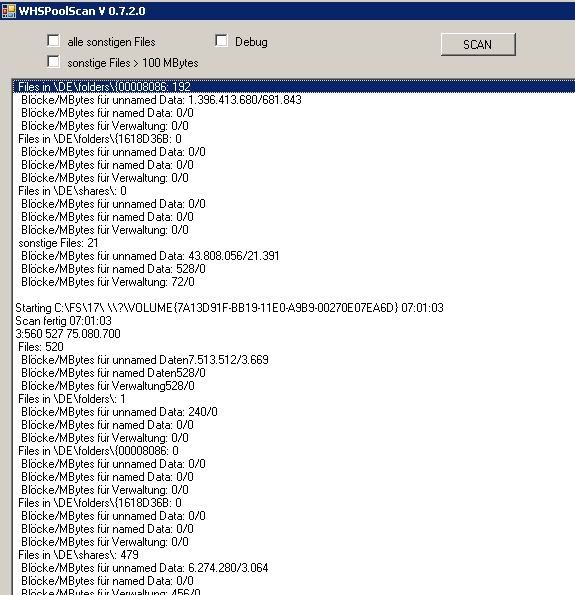 WHSPoolScan V 0.7.2.0

alle sonstigen Files
Debug
SCAN
sonstige Files > 100 MBytes

Files in \DE\folders\{00008086: 192
Blöcke/MBytes für unnamed Data: 1.396.413.680/681.843
Blöcke/MBytes für named Data: 0/0
Blöcke/MBytes für Verwaltung: 0/0
Files in \DE\folders\{1618D36B: 0
Blöcke/MBytes für unnamed Data: 0/0
Blöcke/MBytes für named Data: 0/0
Blöcke/MBytes für Verwaltung: 0/0
Files in \DE\shares\: 0
Blöcke/MBytes für unnamed Data: 0/0
Blöcke/MBytes für named Data: 0/0
Blöcke/MBytes für Verwaltung: 0/0
sonstige Files: 21
Blöcke/MBytes für unnamed Data: 43.808.056/21.391
Blöcke/MBytes für named Data: 528/0
Blöcke/MBytes für Verwaltung: 72/0

Starting C:\FS\17\ \\?\VOLUME{7A13D91F-BB19-11E0-A9B9-00270E07EA6D} 07:01:03
Scan fertig 07:01:03
3:560 527 75.080.700
Files: 520
Blöcke/MBytes für unnamed Daten7.513.512/3.669
Blöcke/MBytes für named Daten528/0
Blöcke/MBytes für Verwaltung528/0
Files in \DE\folders\: 1
Blöcke/MBytes für unnamed Data: 240/0
Blöcke/MBytes für named Data: 0/0
Blöcke/MBytes für Verwaltung: 0/0
Files in \DE\folders\{00008086: 0
Blöcke/MBytes für unnamed Data: 0/0
Blöcke/MBytes für named Data: 0/0
Blöcke/MBytes für Verwaltung: 0/0
Files in \DE\folders\{1618D36B: 0
Blöcke/MBytes für unnamed Data: 0/0
Blöcke/MBytes für named Data: 0/0
Blöcke/MBytes für Verwaltung: 0/0
Files in \DE\shares\: 479
Blöcke/MBytes für unnamed Data: 6.274.280/3.064
Blöcke/MBytes für named Data: 0/0
Blöcke/MBytes für Verwaltung: 456/0